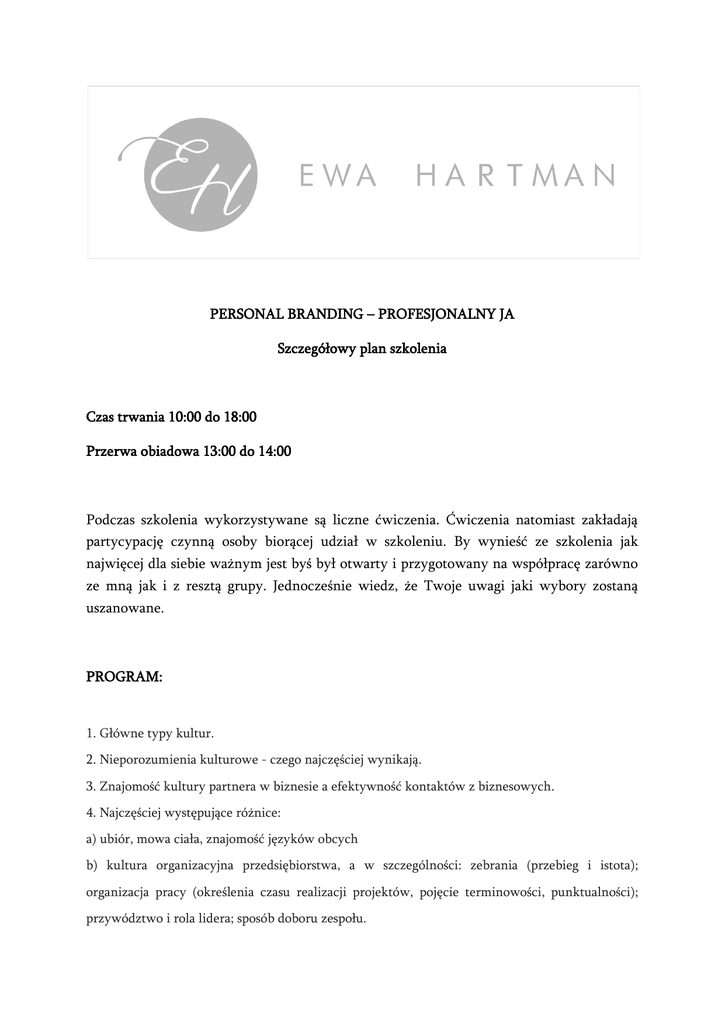 EH

EWA HARTMAN

PERSONAL BRANDING – PROFESJONALNY JA

Szczegółowy plan szkolenia

Czas trwania 10:00 do 18:00

Przerwa obiadowa 13:00 do 14:00

Podczas szkolenia wykorzystywane są liczne ćwiczenia. Ćwiczenia natomiast zakładają partycypację czynną osoby biorącej udział w szkoleniu. By wynieść ze szkolenia jak najwięcej dla siebie ważnym jest byś był otwarty i przygotowany na współpracę zarówno ze mną jak i z resztą grupy. Jednocześnie wiedz, że Twoje uwagi jaki wybory zostaną uszanowane.

PROGRAM:

1. Główne typy kultur.

2. Nieporozumienia kulturowe - czego najczęściej wynikają.

3. Znajomość kultury partnera w biznesie a efektywność kontaktów z biznesowych.

4. Najczęściej występujące różnice:

a) ubiór, mowa ciała, znajomość języków obcych

b) kultura organizacyjna przedsiębiorstwa, a w szczególności: zebrania (przebieg i istota); organizacja pracy (określenia czasu realizacji projektów, pojęcie terminowości, punktualności); przywództwo i rola lidera; sposób doboru zespołu.